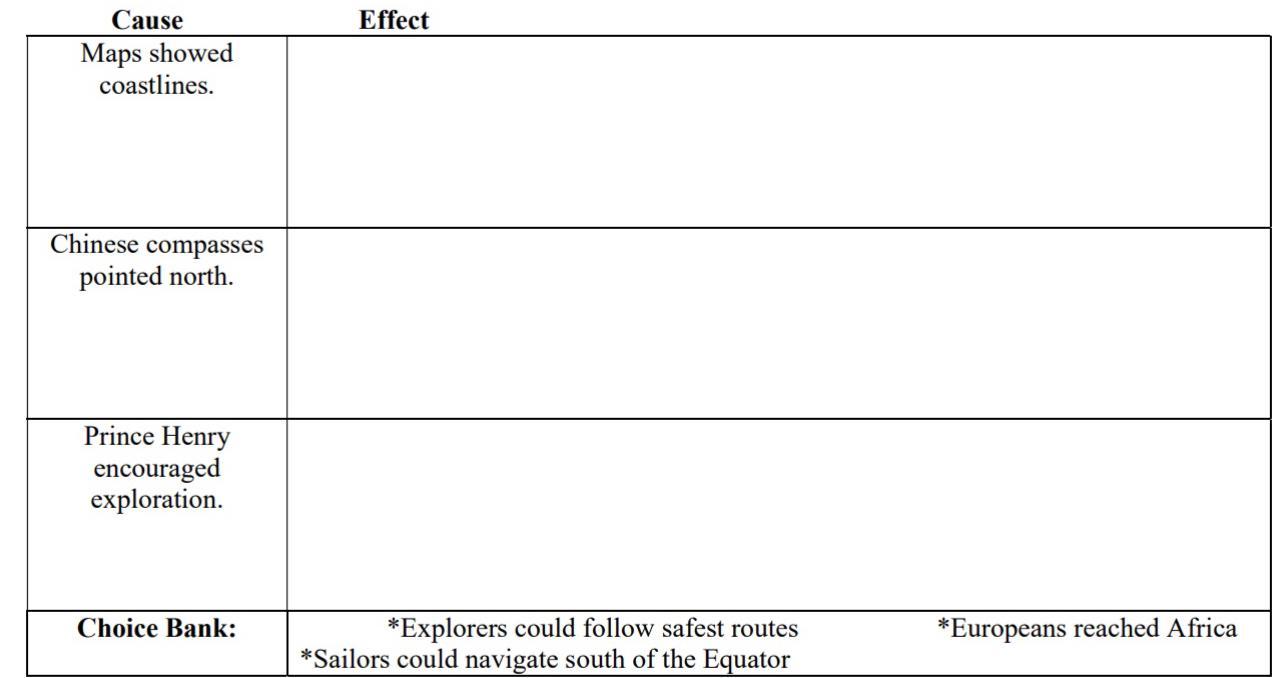 | Cause | Effect |
|---|---|
| Maps showed coastlines. | |
| Chinese compasses pointed north. | |
| Prince Henry encouraged exploration. | |
| Choice Bank: | *Explorers could follow safest routes *Europeans reached Africa *Sailors could navigate south of the Equator |